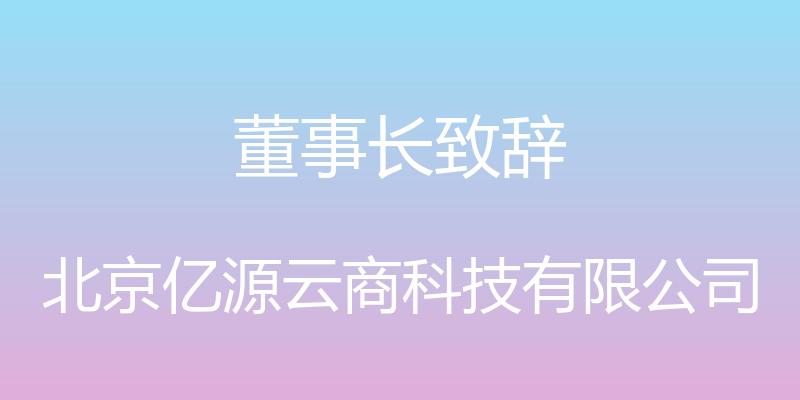 董事长致辞

北京亿源云商科技有限公司